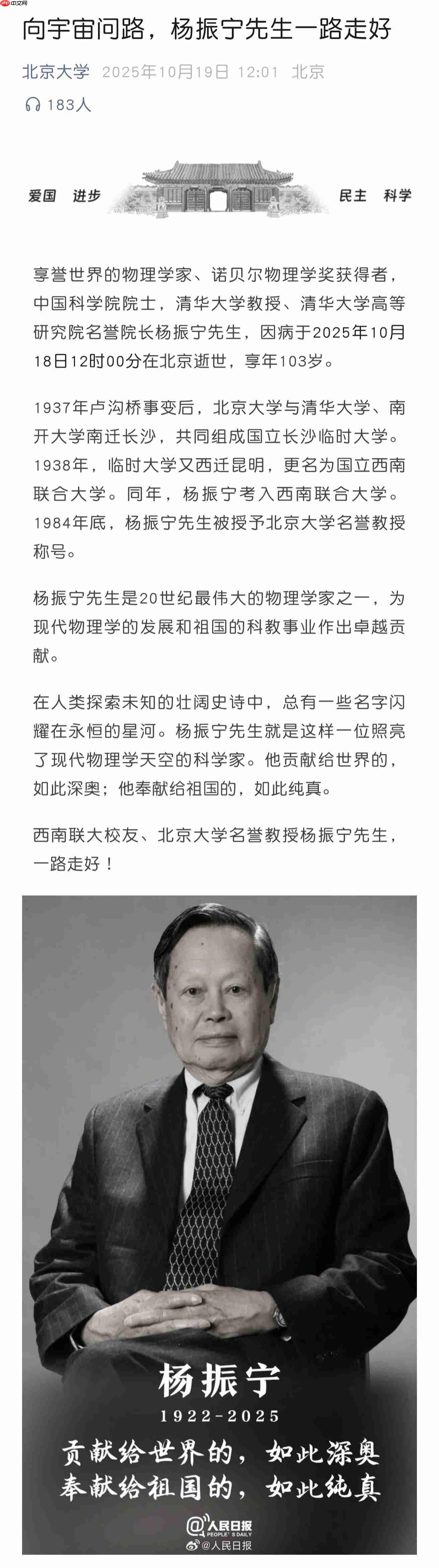 php中文网

向宇宙问路，杨振宁先生一路走好

北京大学 2025年10月19日 12:01 北京

183人

爱国 进步 民主 科学

享誉世界的物理学家、诺贝尔物理学奖获得者，中国科学院院士，清华大学教授、清华大学高等研究院名誉院长杨振宁先生，因病于2025年10月18日12时00分在北京逝世，享年103岁。

1937年卢沟桥事变后，北京大学与清华大学、南开大学南迁长沙，共同组成国立长沙临时大学。1938年，临时大学又西迁昆明，更名为国立西南联合大学。同年，杨振宁考入西南联合大学。1984年底，杨振宁先生被授予北京大学名誉教授称号。

杨振宁先生是20世纪最伟大的物理学家之一，为现代物理学的发展和祖国的科教事业作出卓越贡献。

在人类探索未知的壮阔史诗中，总有一些名字闪耀在永恒的星河。杨振宁先生就是这样一位照亮了现代物理学天空的科学家。他贡献给世界的，如此深奥；他奉献给祖国的，如此纯真。

西南联大校友、北京大学名誉教授杨振宁先生，一路走好！

杨振宁
1922-2025
贡献给世界的，如此深奥
奉献给祖国的，如此纯真

@人民日报 PEOPLE'S DAILY
@人民日报